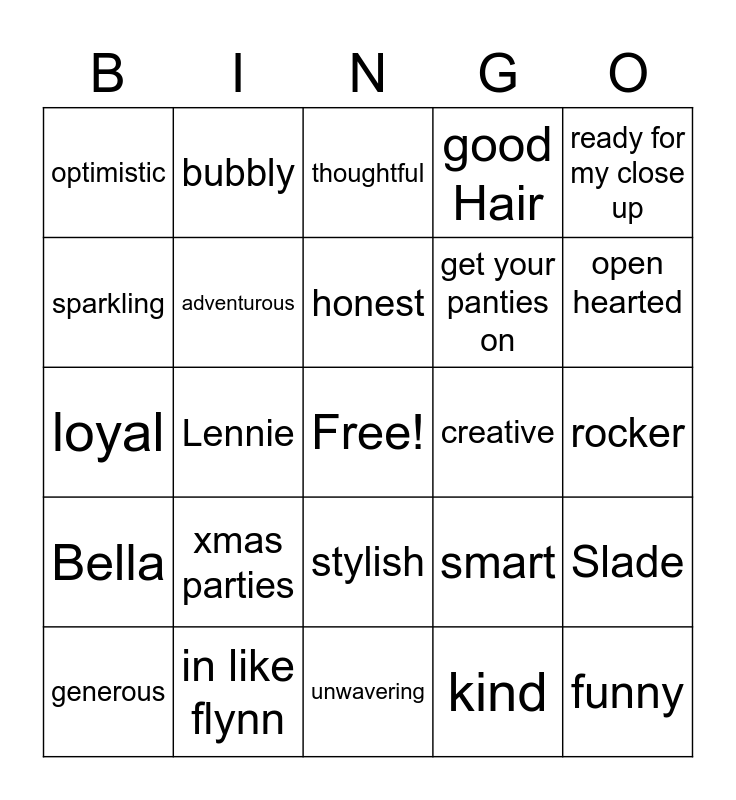 | B | I | N | G | O |
|---|---|---|---|---|
| optimistic | bubbly | thoughtful | good Hair | ready for my close up |
| sparkling | adventurous | honest | get your panties on | open hearted |
| loyal | Lennie | Free! | creative | rocker |
| Bella | xmas parties | stylish | smart | Slade |
| generous | in like flynn | unwavering | kind | funny |